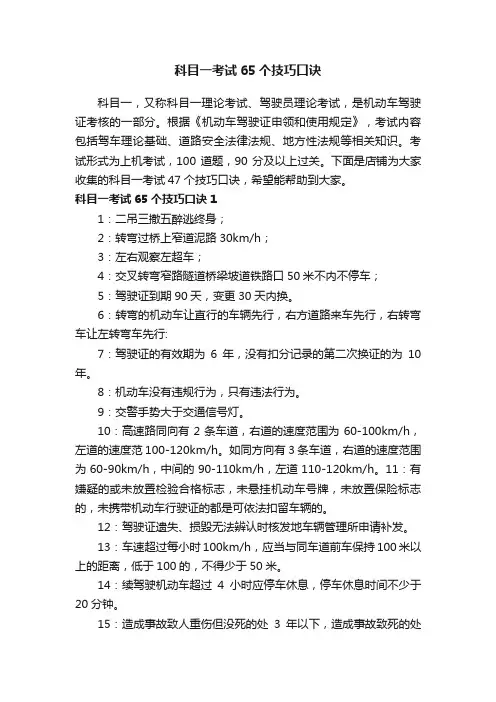 科目一考试 65 个技巧口诀

科目一，又称科目一理论考试、驾驶员理论考试，是机动车驾驶证考核的一部分。根据《机动车驾驶证申领和使用规定》，考试内容包括驾车理论基础、道路安全法律法规、地方性法规等相关知识。考试形式为上机考试，100 道题，90 分及以上过关。下面是店铺为大家收集的科目一考试 47 个技巧口诀，希望能帮助到大家。

科目一考试 65 个技巧口诀 1

1：二吊三撤五醉逃终身；

2：转弯过桥上窄道泥路 30km/h；

3：左右观察左超车；

4：交叉转弯窄路隧道桥梁坡道铁路口 50 米不内不停车；

5：驾驶证到期 90 天，变更 30 天内换。

6：转弯的机动车让直行的车辆先行，右方道路来车先行，右转弯车让左转弯车先行:

7：驾驶证的有效期为 6 年，没有扣分记录的第二次换证的为 10 年。

8：机动车没有违规行为，只有违法行为。

9：交警手势大于交通信号灯。

10：高速路同向有 2 条车道，右道的速度范围为 60-100km/h，左道的速度范 100-120km/h。如同方向有 3 条车道，右道的速度范围为 60-90km/h，中间的 90-110km/h，左道 110-120km/h。11：有嫌疑的或未放置检验合格标志，未悬挂机动车号牌，未放置保险标志的，未携带机动车行驶证的都是可依法扣留车辆的。

12：驾驶证遗失、损毁无法辨认时核发地车辆管理所申请补发。

13：车速超过每小时 100km/h，应当与同车道前车保持 100 米以上的距离，低于 100 的，不得少于 50 米。

14：续驾驶机动车超过 4 小时应停车休息，停车休息时间不少于 20 分钟。

15：造成事故致人重伤但没死的处 3 年以下，造成事故致死的处